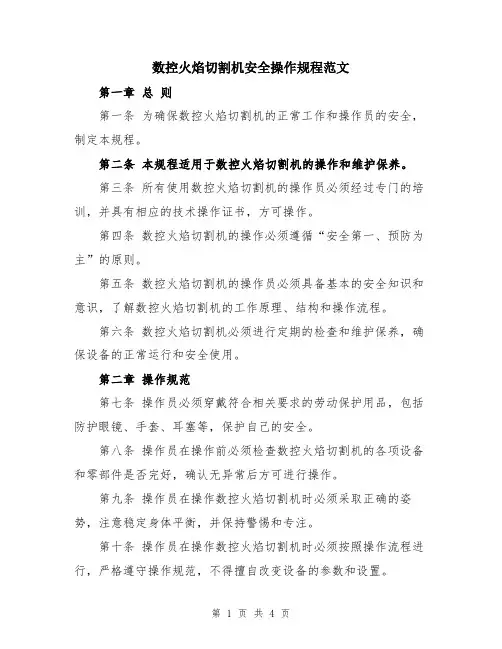 数控火焰切割机安全操作规程范文

第一章 总 则

第一条 为确保数控火焰切割机的正常工作和操作员的安全，制定本规程。

第二条 本规程适用于数控火焰切割机的操作和维护保养。

第三条 所有使用数控火焰切割机的操作员必须经过专门的培训，并具有相应的技术操作证书，方可操作。

第四条 数控火焰切割机的操作必须遵循“安全第一、预防为主”的原则。

第五条 数控火焰切割机的操作员必须具备基本的安全知识和意识，了解数控火焰切割机的工作原理、结构和操作流程。

第六条 数控火焰切割机必须进行定期的检查和维护保养，确保设备的正常运行和安全使用。

第二章 操作规范

第七条 操作员必须穿戴符合相关要求的劳动保护用品，包括防护眼镜、手套、耳塞等，保护自己的安全。

第八条 操作员在操作前必须检查数控火焰切割机的各项设备和零部件是否完好，确认无异常后方可进行操作。

第九条 操作员在操作数控火焰切割机时必须采取正确的姿势，注意稳定身体平衡，并保持警惕和专注。

第十条 操作员在操作数控火焰切割机时必须按照操作流程进行，严格遵守操作规范，不得擅自改变设备的参数和设置。

第 1 页 共 4 页